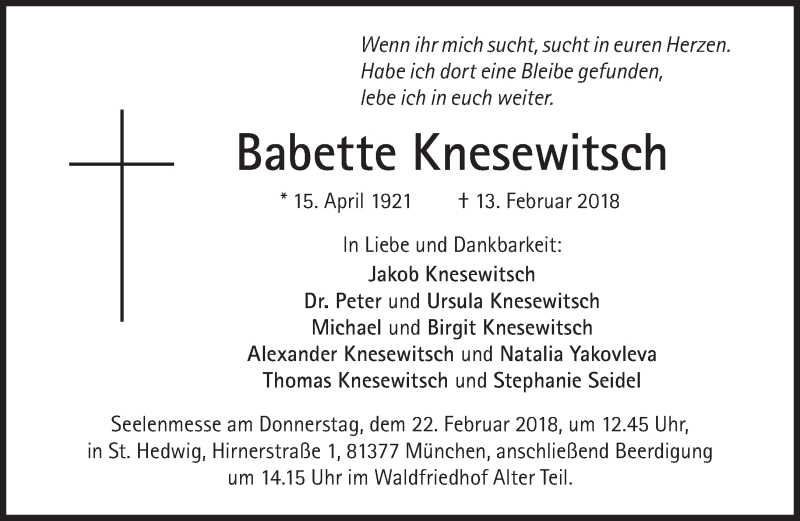 Wenn ihr mich sucht, sucht in euren Herzen.
Habe ich dort eine Bleibe gefunden,
lebe ich in euch weiter.

Babette Knesewitsch

* 15. April 1921 † 13. Februar 2018

In Liebe und Dankbarkeit:
Jakob Knesewitsch
Dr. Peter und Ursula Knesewitsch
Michael und Birgit Knesewitsch
Alexander Knesewitsch und Natalia Yakovleva
Thomas Knesewitsch und Stephanie Seidel

Seelenmesse am Donnerstag, dem 22. Februar 2018, um 12.45 Uhr, in St. Hedwig, Hirnerstraße 1, 81377 München, anschließend Beerdigung um 14.15 Uhr im Waldfriedhof Alter Teil.